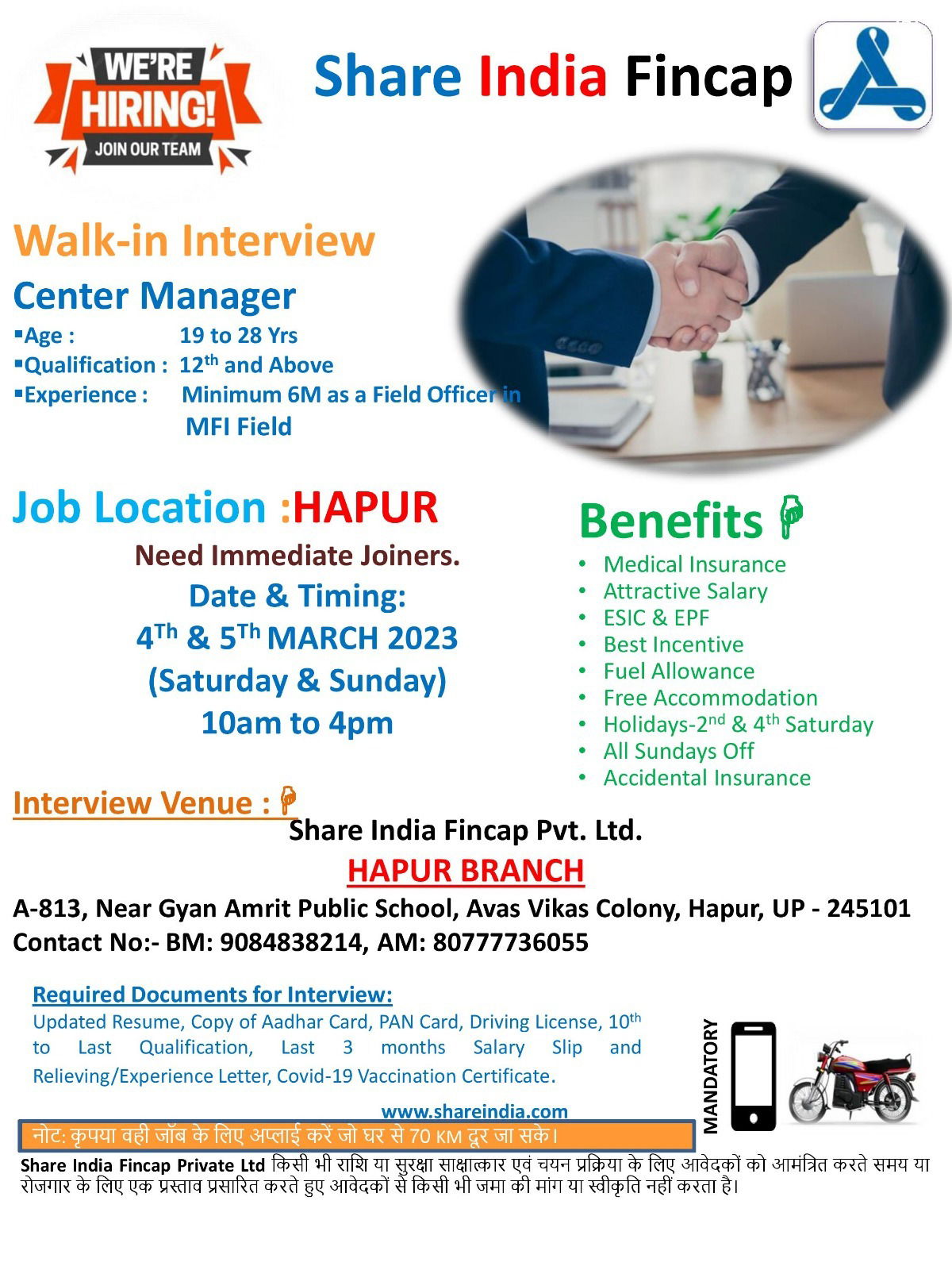 WE'RE HIRING! JOIN OUR TEAM

Share India Fincap

Walk-in Interview

Center Manager

▪Age : 19 to 28 Yrs
▪Qualification : 12th and Above
▪Experience : Minimum 6M as a Field Officer in MFI Field

Job Location :HAPUR

Need Immediate Joiners.

Date & Timing:
4Th & 5Th MARCH 2023
(Saturday & Sunday)
10am to 4pm

Benefits

• Medical Insurance
• Attractive Salary
• ESIC & EPF
• Best Incentive
• Fuel Allowance
• Free Accommodation
• Holidays-2nd & 4th Saturday
• All Sundays Off
• Accidental Insurance

Interview Venue :

Share India Fincap Pvt. Ltd.
HAPUR BRANCH
A-813, Near Gyan Amrit Public School, Avas Vikas Colony, Hapur, UP - 245101
Contact No:- BM: 9084838214, AM: 80777736055

Required Documents for Interview:
Updated Resume, Copy of Aadhar Card, PAN Card, Driving License, 10th to Last Qualification, Last 3 months Salary Slip and Relieving/Experience Letter, Covid-19 Vaccination Certificate.

MANDATORY

www.shareindia.com

नोट: कृपया वही जॉब के लिए अप्लाई करें जो घर से 70 KM दूर जा सके।

Share India Fincap Private Ltd किसी भी राशि या सुरक्षा साक्षात्कार एवं चयन प्रक्रिया के लिए आवेदकों को आमंत्रित करते समय या रोजगार के लिए एक प्रस्ताव प्रसारित करते हुए आवेदकों से किसी भी जमा की मांग या स्वीकृति नहीं करता है।